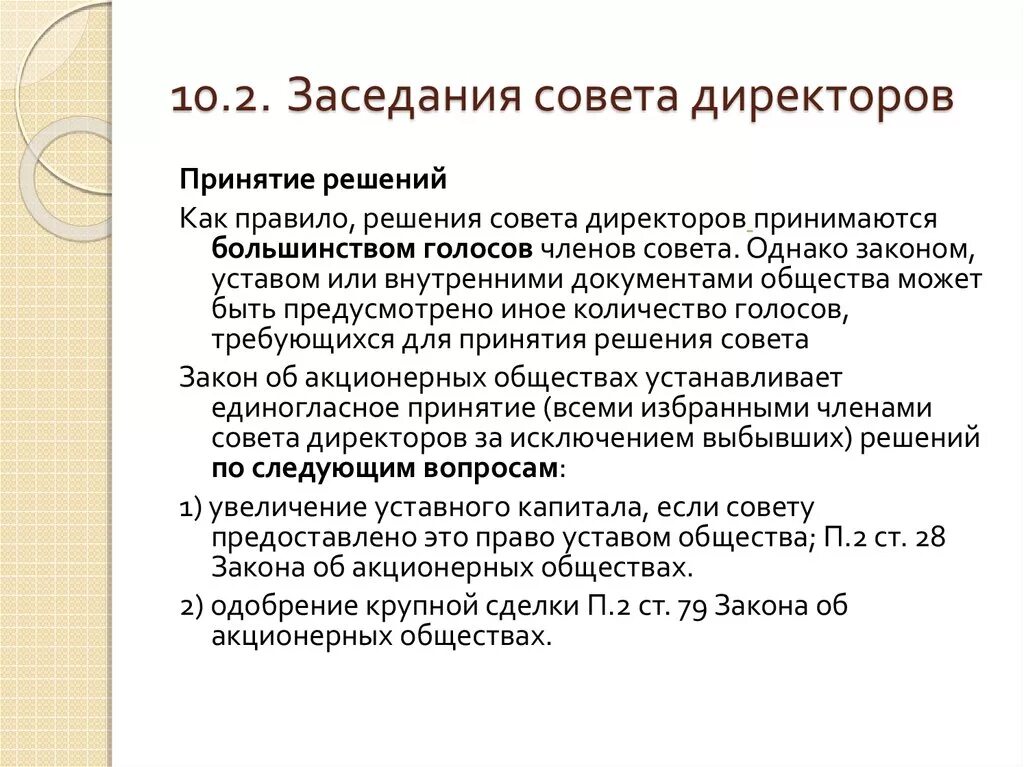 10.2. Заседания совета директоров

Принятие решений

Как правило, решения совета директоров принимаются большинством голосов членов совета. Однако законом, уставом или внутренними документами общества может быть предусмотрено иное количество голосов, требующихся для принятия решения совета

Закон об акционерных обществах устанавливает единогласное принятие (всеми избранными членами совета директоров за исключением выбывших) решений по следующим вопросам:

1) увеличение уставного капитала, если совету предоставлено это право уставом общества; П.2 ст. 28 Закона об акционерных обществах.

2) одобрение крупной сделки П.2 ст. 79 Закона об акционерных обществах.